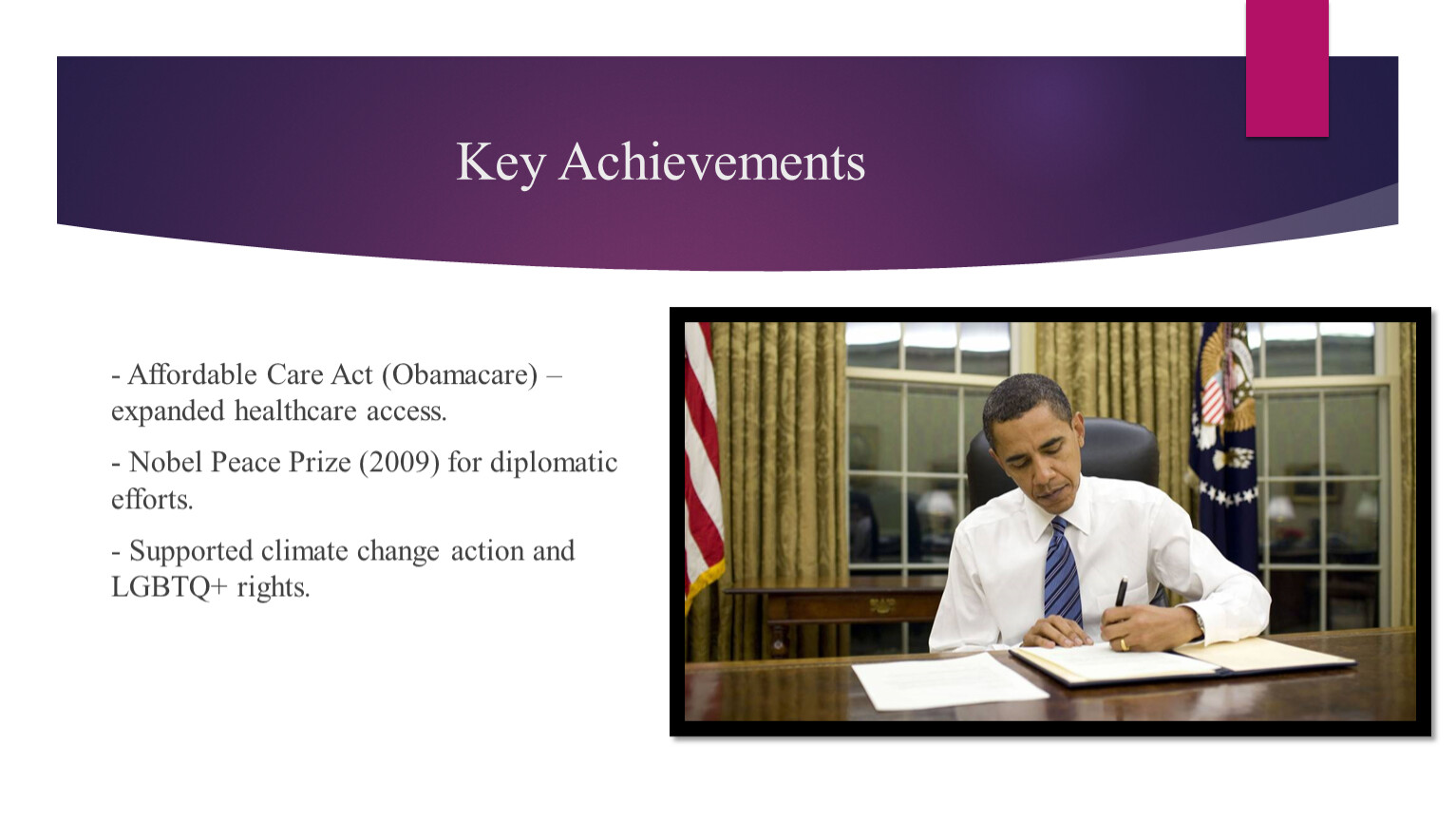 Key Achievements

- Affordable Care Act (Obamacare) – expanded healthcare access.

- Nobel Peace Prize (2009) for diplomatic efforts.

- Supported climate change action and LGBTQ+ rights.